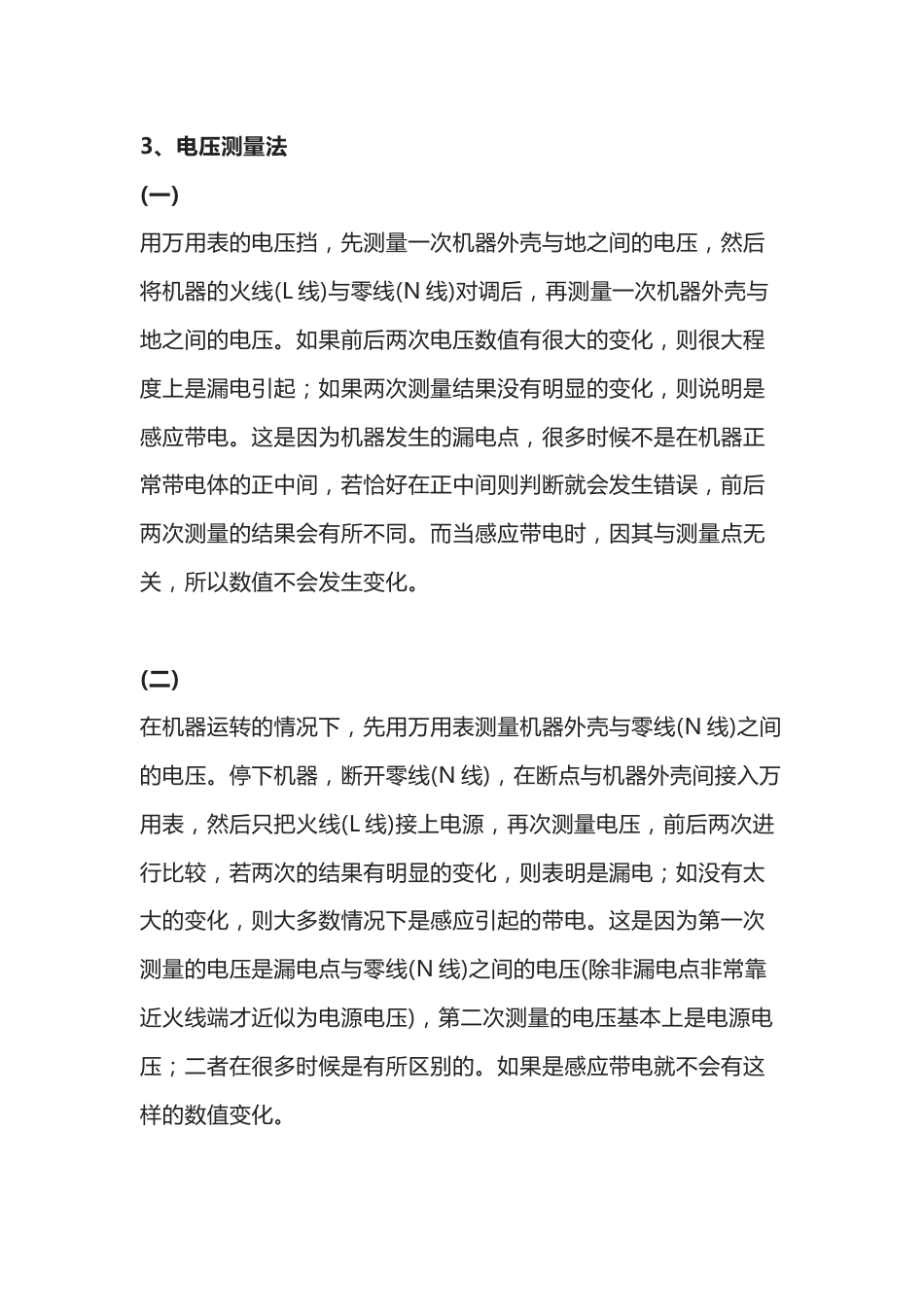 3、电压测量法

(一)

用万用表的电压挡，先测量一次机器外壳与地之间的电压，然后将机器的火线(L 线)与零线(N 线)对调后，再测量一次机器外壳与地之间的电压。如果前后两次电压数值有很大的变化，则很大程度上是漏电引起；如果两次测量结果没有明显的变化，则说明是感应带电。这是因为机器发生的漏电点，很多时候不是在机器正常带电体的正中间，若恰好在正中间则判断就会发生错误，前后两次测量的结果会有所不同。而当感应带电时，因其与测量点无关，所以数值不会发生变化。

(二)

在机器运转的情况下，先用万用表测量机器外壳与零线(N 线)之间的电压。停下机器，断开零线(N 线)，在断点与机器外壳间接入万用表，然后只把火线(L 线)接上电源，再次测量电压，前后两次进行比较，若两次的结果有明显的变化，则表明是漏电；如没有太大的变化，则大多数情况下是感应引起的带电。这是因为第一次测量的电压是漏电点与零线(N 线)之间的电压(除非漏电点非常靠近火线端才近似为电源电压)，第二次测量的电压基本上是电源电压；二者在很多时候是有所区别的。如果是感应带电就不会有这样的数值变化。